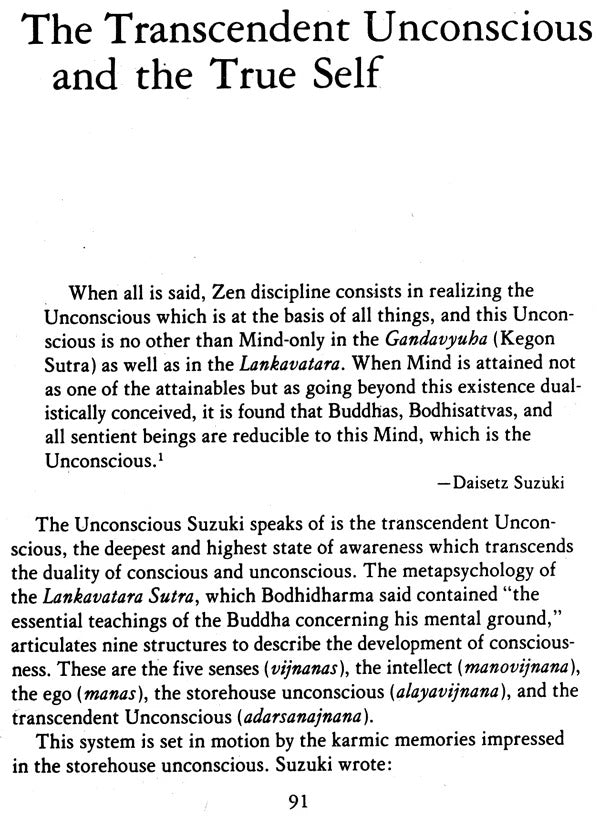 The Transcendent Unconscious and the True Self

When all is said, Zen discipline consists in realizing the Unconscious which is at the basis of all things, and this Unconscious is no other than Mind-only in the Gandavyuha (Kegon Sutra) as well as in the Lankavatara. When Mind is attained not as one of the attainables but as going beyond this existence dualistically conceived, it is found that Buddhas, Bodhisattvas, and all sentient beings are reducible to this Mind, which is the Unconscious.$^{1}$

—Daisetz Suzuki

The Unconscious Suzuki speaks of is the transcendent Unconscious, the deepest and highest state of awareness which transcends the duality of conscious and unconscious. The metapsychology of the Lankavatara Sutra, which Bodhidharma said contained "the essential teachings of the Buddha concerning his mental ground," articulates nine structures to describe the development of consciousness. These are the five senses (vijnanas), the intellect (manovijnana), the ego (manas), the storehouse unconscious (alayavijnana), and the transcendent Unconscious (adarsanajnana).

This system is set in motion by the karmic memories impressed in the storehouse unconscious. Suzuki wrote:

91